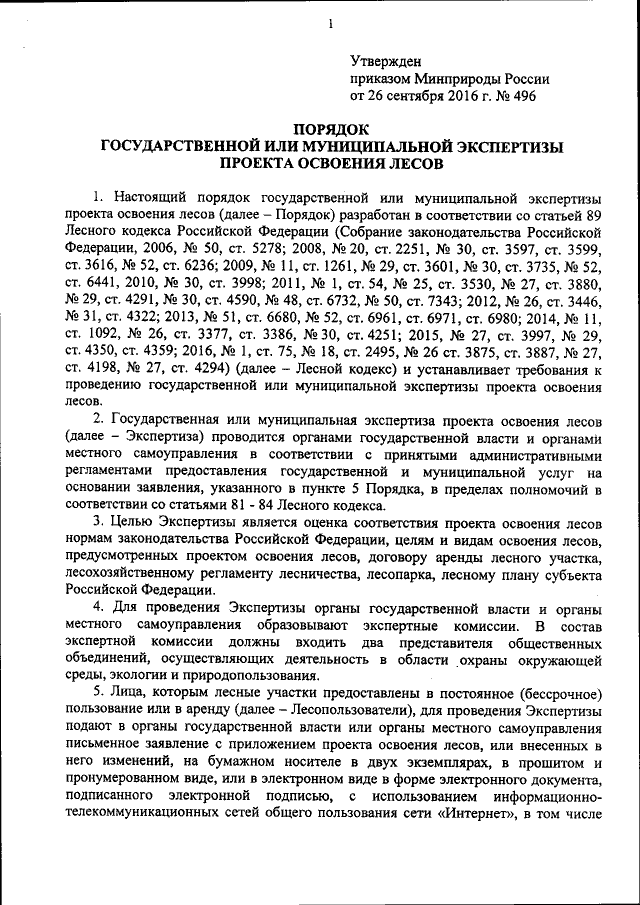 1

Утвержден
приказом Минприроды России
от 26 сентября 2016 г. № 496

ПОРЯДОК
ГОСУДАРСТВЕННОЙ ИЛИ МУНИЦИПАЛЬНОЙ ЭКСПЕРТИЗЫ
ПРОЕКТА ОСВОЕНИЯ ЛЕСОВ

1. Настоящий порядок государственной или муниципальной экспертизы проекта освоения лесов (далее – Порядок) разработан в соответствии со статьей 89 Лесного кодекса Российской Федерации (Собрание законодательства Российской Федерации, 2006, № 50, ст. 5278; 2008, № 20, ст. 2251, № 30, ст. 3597, ст. 3599, ст. 3616, № 52, ст. 6236; 2009, № 11, ст. 1261, № 29, ст. 3601, № 30, ст. 3735, № 52, ст. 6441, 2010, № 30, ст. 3998; 2011, № 1, ст. 54, № 25, ст. 3530, № 27, ст. 3880, № 29, ст. 4291, № 30, ст. 4590, № 48, ст. 6732, № 50, ст. 7343; 2012, № 26, ст. 3446, № 31, ст. 4322; 2013, № 51, ст. 6680, № 52, ст. 6961, ст. 6971, ст. 6980; 2014, № 11, ст. 1092, № 26, ст. 3377, ст. 3386, № 30, ст. 4251; 2015, № 27, ст. 3997, № 29, ст. 4350, ст. 4359; 2016, № 1, ст. 75, № 18, ст. 2495, № 26 ст. 3875, ст. 3887, № 27, ст. 4198, № 27, ст. 4294) (далее – Лесной кодекс) и устанавливает требования к проведению государственной или муниципальной экспертизы проекта освоения лесов.

2. Государственная или муниципальная экспертиза проекта освоения лесов (далее – Экспертиза) проводится органами государственной власти и органами местного самоуправления в соответствии с принятыми административными регламентами предоставления государственной и муниципальной услуг на основании заявления, указанного в пункте 5 Порядка, в пределах полномочий в соответствии со статьями 81 - 84 Лесного кодекса.

3. Целью Экспертизы является оценка соответствия проекта освоения лесов нормам законодательства Российской Федерации, целям и видам освоения лесов, предусмотренных проектом освоения лесов, договору аренды лесного участка, лесохозяйственному регламенту лесничества, лесопарка, лесному плану субъекта Российской Федерации.

4. Для проведения Экспертизы органы государственной власти и органы местного самоуправления образовывают экспертные комиссии. В состав экспертной комиссии должны входить два представителя общественных объединений, осуществляющих деятельность в области охраны окружающей среды, экологии и природопользования.

5. Лица, которым лесные участки предоставлены в постоянное (бессрочное) пользование или в аренду (далее – Лесопользователи), для проведения Экспертизы подают в органы государственной власти или органы местного самоуправления письменное заявление с приложением проекта освоения лесов, или внесенных в него изменений, на бумажном носителе в двух экземплярах, в прошитом и пронумерованном виде, или в электронном виде в форме электронного документа, подписанного электронной подписью, с использованием информационно-телекоммуникационных сетей общего пользования сети «Интернет», в том числе